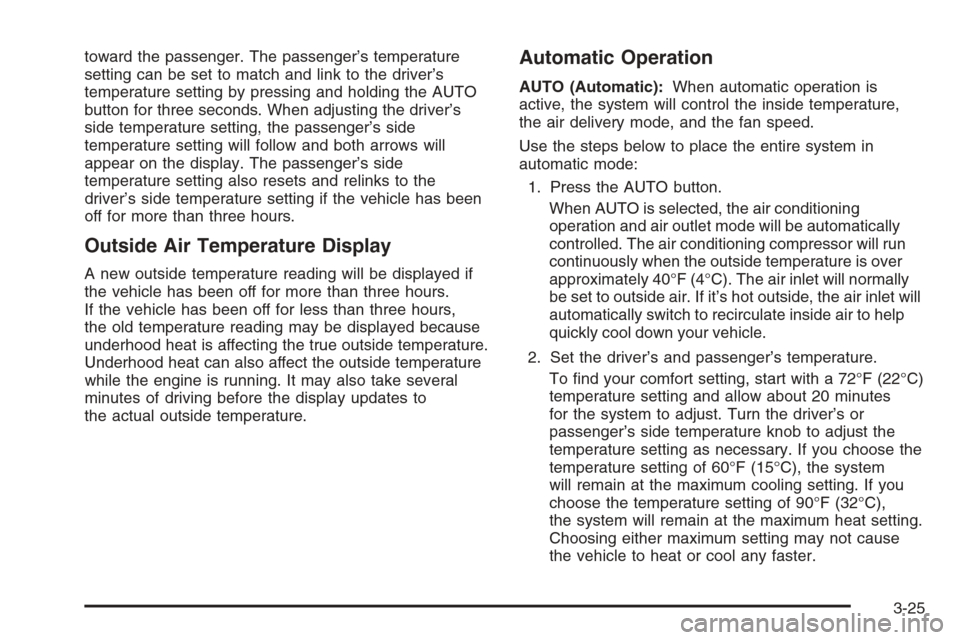 toward the passenger. The passenger's temperature setting can be set to match and link to the driver's temperature setting by pressing and holding the AUTO button for three seconds. When adjusting the driver's side temperature setting, the passenger's side temperature setting will follow and both arrows will appear on the display. The passenger's side temperature setting also resets and relinks to the driver's side temperature setting if the vehicle has been off for more than three hours.

Outside Air Temperature Display

A new outside temperature reading will be displayed if the vehicle has been off for more than three hours. If the vehicle has been off for less than three hours, the old temperature reading may be displayed because underhood heat is affecting the true outside temperature. Underhood heat can also affect the outside temperature while the engine is running. It may also take several minutes of driving before the display updates to the actual outside temperature.

Automatic Operation

AUTO (Automatic): When automatic operation is active, the system will control the inside temperature, the air delivery mode, and the fan speed.

Use the steps below to place the entire system in automatic mode:

1. Press the AUTO button.

When AUTO is selected, the air conditioning operation and air outlet mode will be automatically controlled. The air conditioning compressor will run continuously when the outside temperature is over approximately 40°F (4°C). The air inlet will normally be set to outside air. If it's hot outside, the air inlet will automatically switch to recirculate inside air to help quickly cool down your vehicle.

2. Set the driver's and passenger's temperature.

To find your comfort setting, start with a 72°F (22°C) temperature setting and allow about 20 minutes for the system to adjust. Turn the driver's or passenger's side temperature knob to adjust the temperature setting as necessary. If you choose the temperature setting of 60°F (15°C), the system will remain at the maximum cooling setting. If you choose the temperature setting of 90°F (32°C), the system will remain at the maximum heat setting. Choosing either maximum setting may not cause the vehicle to heat or cool any faster.

3-25

carmanualsonline.info